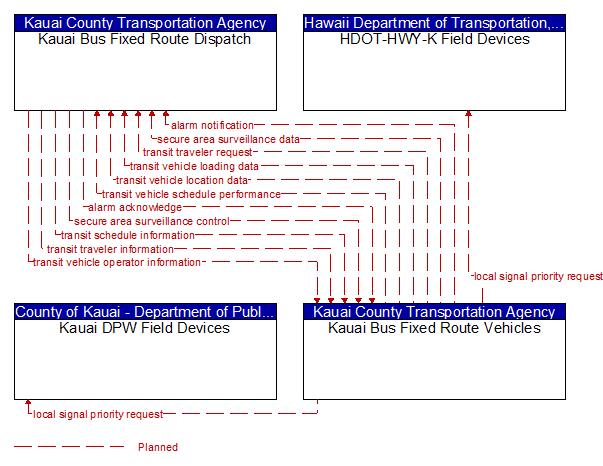 Kauai County Transportation Agency
Kauai Bus Fixed Route Dispatch

Hawaii Department of Transportation,...
HDOT-HWY-K Field Devices

alarm notification
secure area surveillance data
transit traveler request
transit vehicle loading data
transit vehicle location data
transit vehicle schedule performance
alarm acknowledge
secure area surveillance control
transit schedule information
transit traveler information
transit vehicle operator information
local signal priority request

County of Kauai - Department of Publ...
Kauai DPW Field Devices

Kauai County Transportation Agency
Kauai Bus Fixed Route Vehicles

local signal priority request

Planned